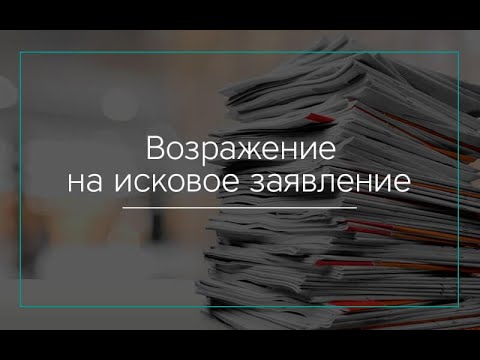 Возражение
на исковое заявление